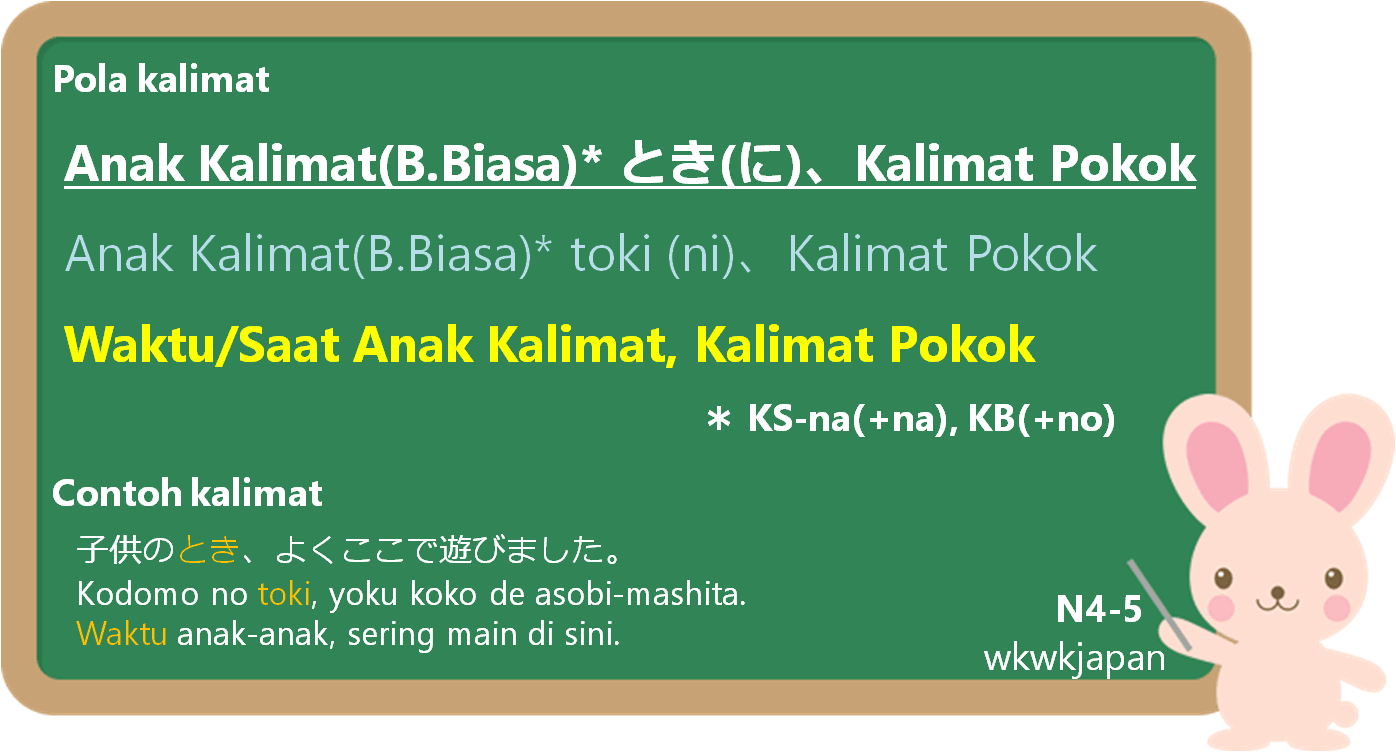 Pola kalimat

Anak Kalimat(B.Biasa)* とき(に)、Kalimat Pokok

Anak Kalimat(B.Biasa)* toki (ni)、Kalimat Pokok

Waktu/Saat Anak Kalimat, Kalimat Pokok

＊ KS-na(+na), KB(+no)

Contoh kalimat

子供のとき、よくここで遊びました。
Kodomo no toki, yoku koko de asobi-mashita.
Waktu anak-anak, sering main di sini.

N4-5
wkwkjapan